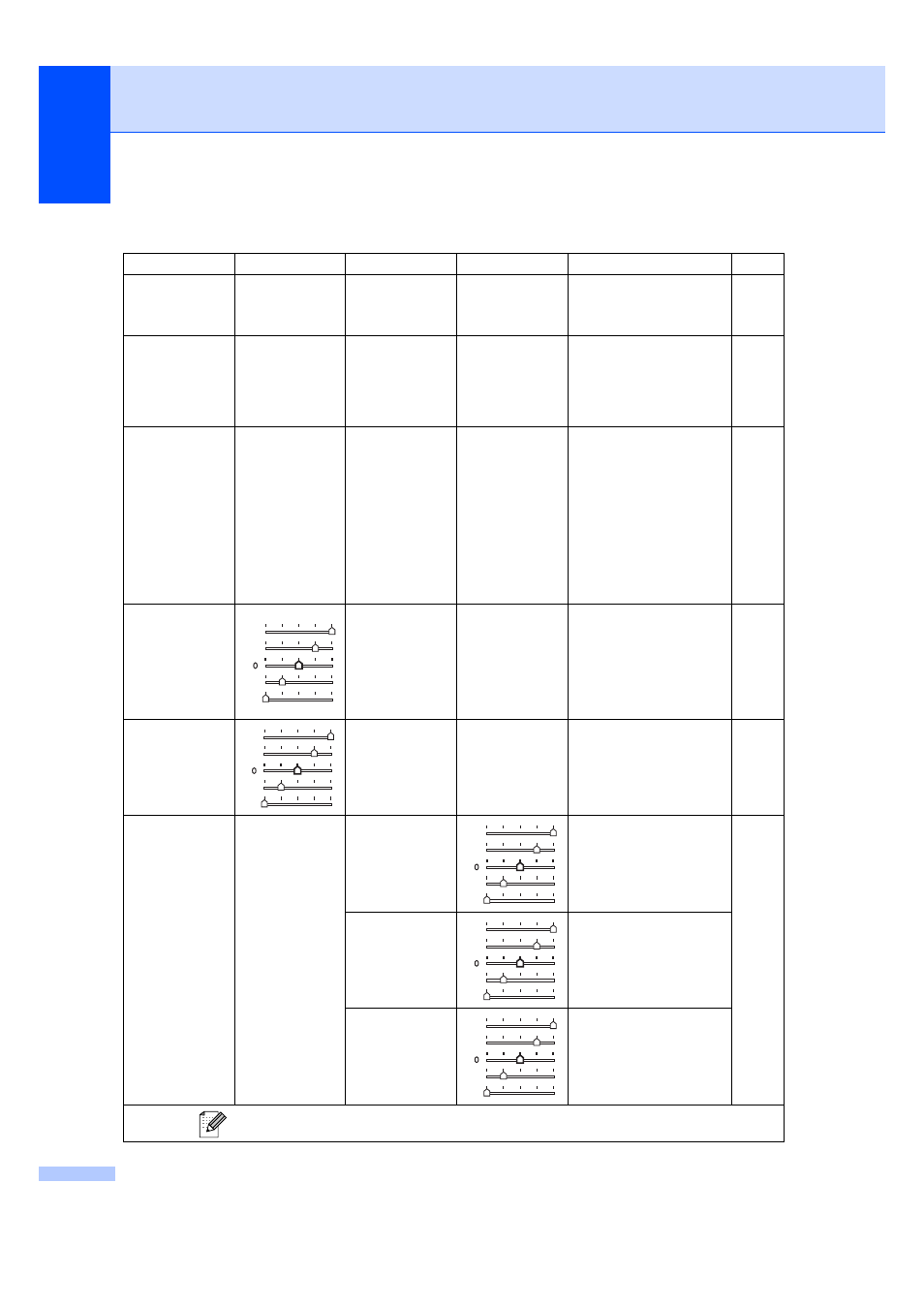 0

0

0

0

0